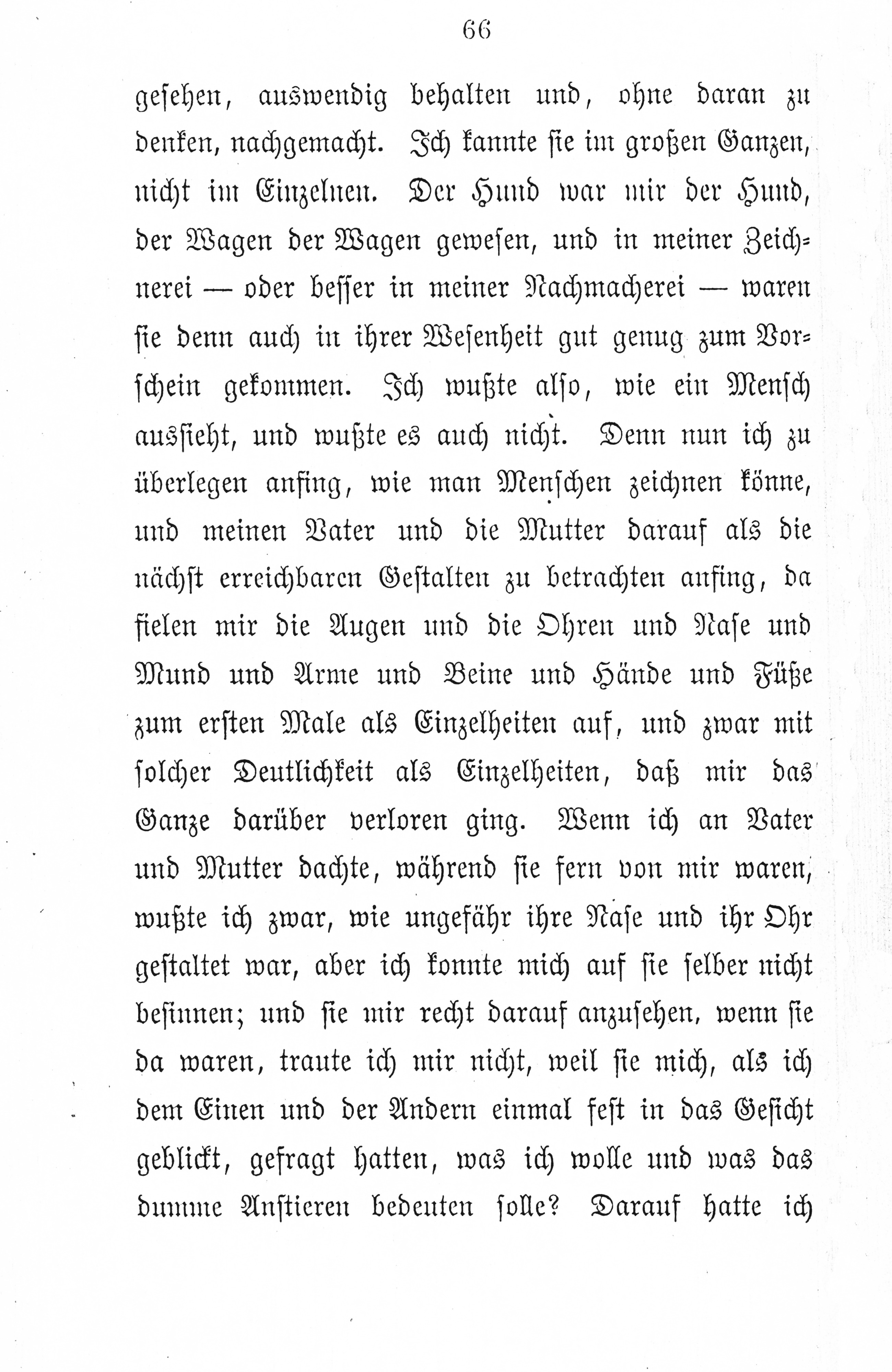 66

gesehen, auswendig behalten und, ohne daran zu denken, nachgemacht. Ich kannte sie im großen Ganzen, nicht im Einzelnen. Der Hund war mir der Hund, der Wagen der Wagen gewesen, und in meiner Zeichnerei — oder besser in meiner Nachmacherei — waren sie denn auch in ihrer Wesenheit gut genug zum Vorschein gekommen. Ich wußte also, wie ein Mensch aussieht, und wußte es auch nicht. Denn nun ich zu überlegen anfing, wie man Menschen zeichnen könne, und meinen Vater und die Mutter darauf als die nächst erreichbaren Gestalten zu betrachten anfing, da fielen mir die Augen und die Ohren und Nase und Mund und Arme und Beine und Hände und Füße zum ersten Male als Einzelheiten auf, und zwar mit solcher Deutlichkeit als Einzelheiten, daß mir das Ganze darüber verloren ging. Wenn ich an Vater und Mutter dachte, während sie fern von mir waren, wußte ich zwar, wie ungefähr ihre Nase und ihr Ohr gestaltet war, aber ich konnte mich auf sie selber nicht besinnen; und sie mir recht darauf anzusehen, wenn sie da waren, traute ich mir nicht, weil sie mich, als ich dem Einen und der Andern einmal fest in das Gesicht geblickt, gefragt hatten, was ich wolle und was das dumme Anstieren bedeuten solle? Darauf hatte ich